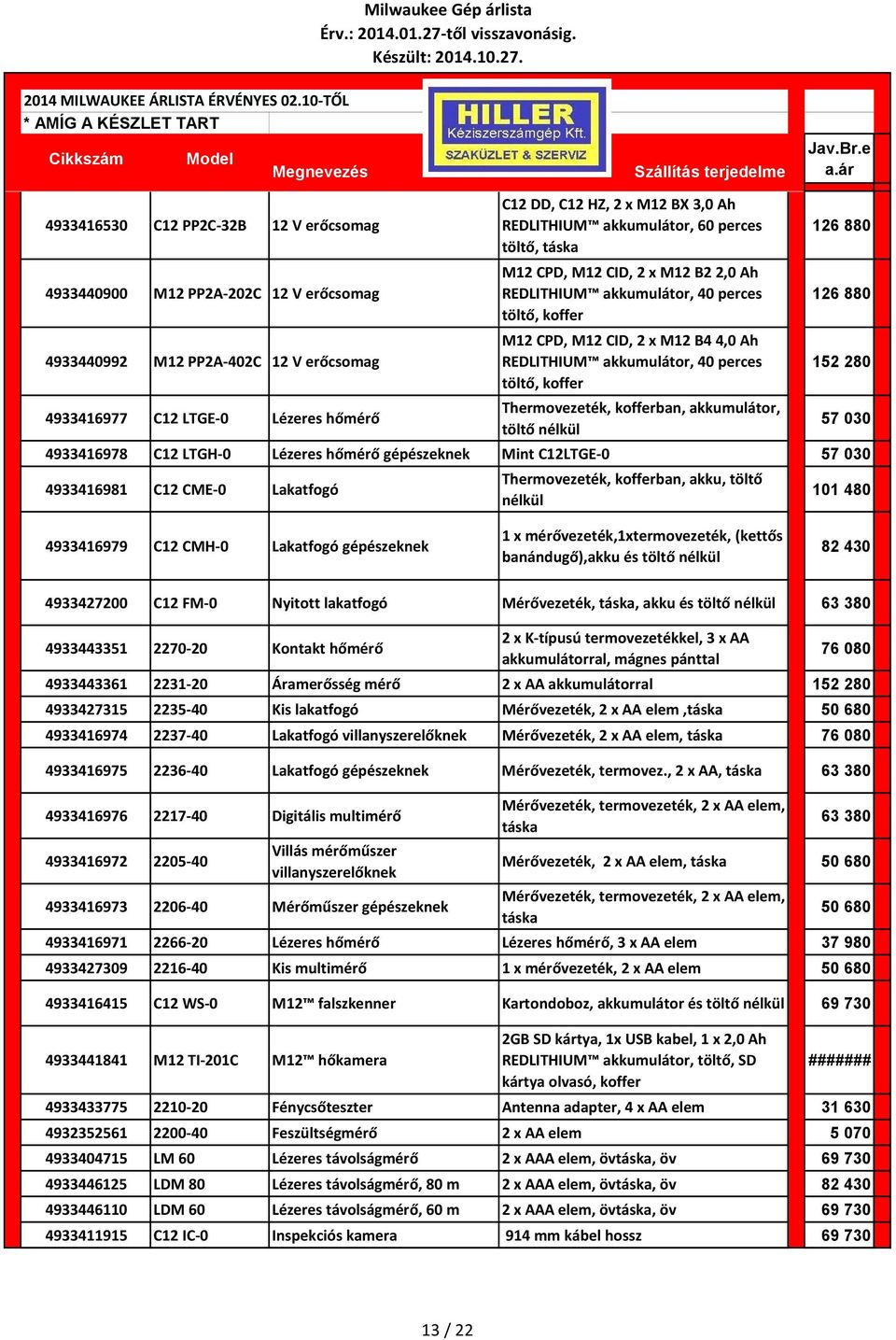 Milwaukee Gép árlista
Érv.: 2014.01.27-től visszavonásig.
Készült: 2014.10.27.

2014 MILWAUKEE ÁRLISTA ÉRVÉNYES 02.10-TŐL
* AMÍG A KÉSZLET TART

HILLER
Kéziszerszámgép Kft.
SZAKÜZLET & SZERVIZ

| Cikkszám | Model | Megnevezés | Szállítás terjedelme | Jav.Br.e a.ár |
|---|---|---|---|---|
| 4933416530 | C12 PP2C-32B | 12 V erőcsomag | C12 DD, C12 HZ, 2 x M12 BX 3,0 Ah REDLITHIUM™ akkumulátor, 60 perces töltő, táska | 126 880 |
| 4933440900 | M12 PP2A-202C | 12 V erőcsomag | M12 CPD, M12 CID, 2 x M12 B2 2,0 Ah REDLITHIUM™ akkumulátor, 40 perces töltő, koffer | 126 880 |
| 4933440992 | M12 PP2A-402C | 12 V erőcsomag | M12 CPD, M12 CID, 2 x M12 B4 4,0 Ah REDLITHIUM™ akkumulátor, 40 perces töltő, koffer | 152 280 |
| 4933416977 | C12 LTGE-0 | Lézeres hőmérő | Thermovezeték, kofferban, akkumulátor, töltő nélkül | 57 030 |
| 4933416978 | C12 LTGH-0 | Lézeres hőmérő gépészeknek | Mint C12LTGE-0 | 57 030 |
| 4933416981 | C12 CME-0 | Lakatfogó | Thermovezeték, kofferban, akku, töltő nélkül | 101 480 |
| 4933416979 | C12 CMH-0 | Lakatfogó gépészeknek | 1 x mérővezeték,1xtermovezeték, (kettős banándugő),akku és töltő nélkül | 82 430 |
| 4933427200 | C12 FM-0 | Nyitott lakatfogó | Mérővezeték, táska, akku és töltő nélkül | 63 380 |
| 4933443351 | 2270-20 | Kontakt hőmérő | 2 x K-típusú termovezetékkel, 3 x AA akkumulátorral, mágnes pánttal | 76 080 |
| 4933443361 | 2231-20 | Áramerősség mérő | 2 x AA akkumulátorral | 152 280 |
| 4933427315 | 2235-40 | Kis lakatfogó | Mérővezeték, 2 x AA elem ,táska | 50 680 |
| 4933416974 | 2237-40 | Lakatfogó villanyszerelőknek | Mérővezeték, 2 x AA elem, táska | 76 080 |
| 4933416975 | 2236-40 | Lakatfogó gépészeknek | Mérővezeték, termovez., 2 x AA, táska | 63 380 |
| 4933416976 | 2217-40 | Digitális multimérő | Mérővezeték, termovezeték, 2 x AA elem, táska | 63 380 |
| 4933416972 | 2205-40 | Villás mérőműszer villanyszerelőknek | Mérővezeték, 2 x AA elem, táska | 50 680 |
| 4933416973 | 2206-40 | Mérőműszer gépészeknek | Mérővezeték, termovezeték, 2 x AA elem, táska | 50 680 |
| 4933416971 | 2266-20 | Lézeres hőmérő | Lézeres hőmérő, 3 x AA elem | 37 980 |
| 4933427309 | 2216-40 | Kis multimérő | 1 x mérővezeték, 2 x AA elem | 50 680 |
| 4933416415 | C12 WS-0 | M12™ falszkenner | Kartondoboz, akkumulátor és töltő nélkül | 69 730 |
| 4933441841 | M12 TI-201C | M12™ hőkamera | 2GB SD kártya, 1x USB kabel, 1 x 2,0 Ah REDLITHIUM™ akkumulátor, töltő, SD kártya olvasó, koffer | ####### |
| 4933433775 | 2210-20 | Fénycsőteszter | Antenna adapter, 4 x AA elem | 31 630 |
| 4932352561 | 2200-40 | Feszültségmérő | 2 x AA elem | 5 070 |
| 4933404715 | LM 60 | Lézeres távolságmérő | 2 x AAA elem, övtáska, öv | 69 730 |
| 4933446125 | LDM 80 | Lézeres távolságmérő, 80 m | 2 x AAA elem, övtáska, öv | 82 430 |
| 4933446110 | LDM 60 | Lézeres távolságmérő, 60 m | 2 x AAA elem, övtáska, öv | 69 730 |
| 4933411915 | C12 IC-0 | Inspekciós kamera | 914 mm kábel hossz | 69 730 |

13 / 22